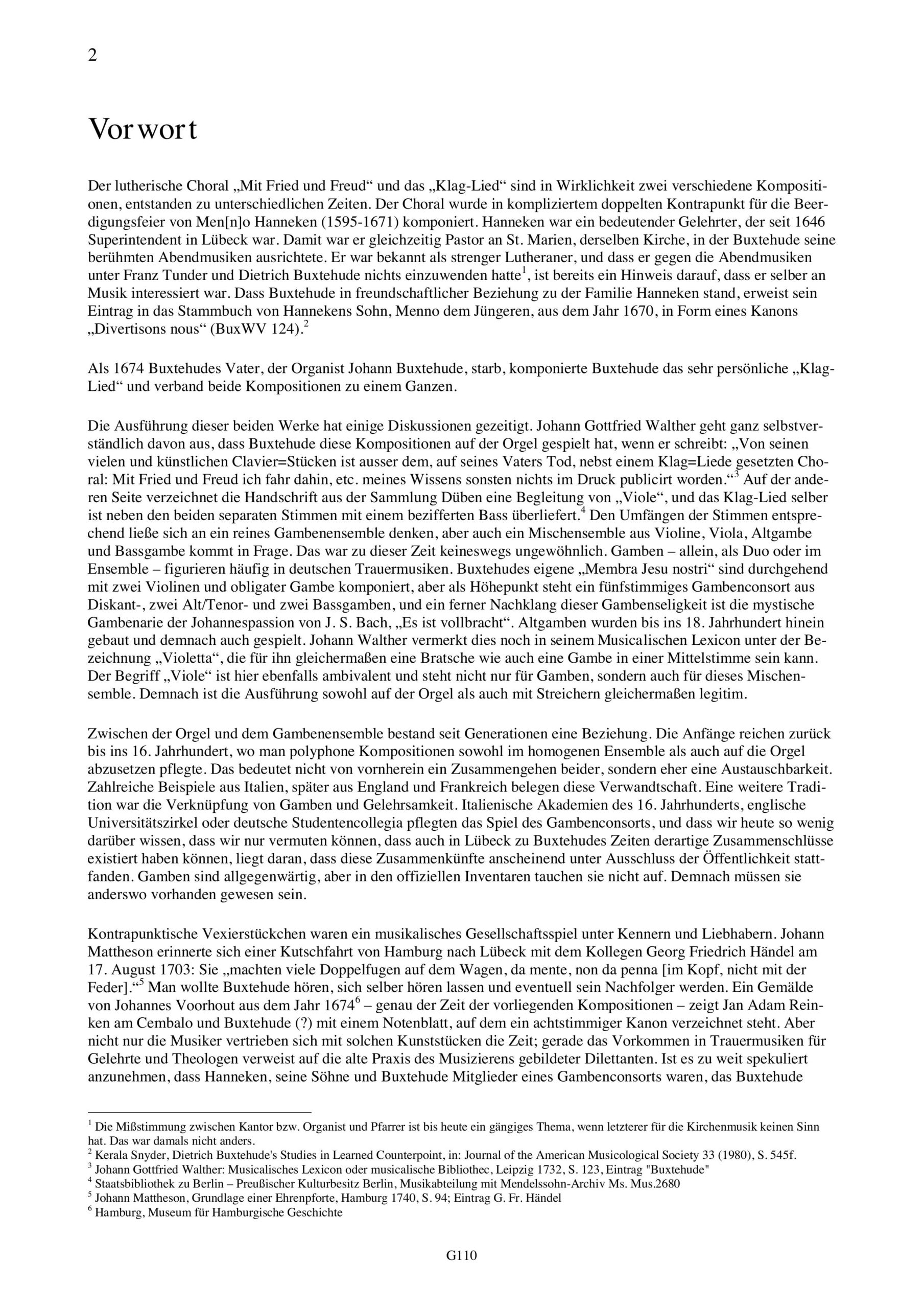 2

Vorwort

Der lutherische Choral „Mit Fried und Freud“ und das „Klag-Lied“ sind in Wirklichkeit zwei verschiedene Kompositionen, entstanden zu unterschiedlichen Zeiten. Der Choral wurde in kompliziertem doppelten Kontrapunkt für die Beerdigungsfeier von Men[n]o Hanneken (1595-1671) komponiert. Hanneken war ein bedeutender Gelehrter, der seit 1646 Superintendent in Lübeck war. Damit war er gleichzeitig Pastor an St. Marien, derselben Kirche, in der Buxtehude seine berühmten Abendmusiken ausrichtete. Er war bekannt als strenger Lutheraner, und dass er gegen die Abendmusiken unter Franz Tunder und Dietrich Buxtehude nichts einzuwenden hatte$^1$, ist bereits ein Hinweis darauf, dass er selber an Musik interessiert war. Dass Buxtehude in freundschaftlicher Beziehung zu der Familie Hanneken stand, erweist sein Eintrag in das Stammbuch von Hannekens Sohn, Menno dem Jüngeren, aus dem Jahr 1670, in Form eines Kanons „Divertisons nous“ (BuxWV 124).$^2$

Als 1674 Buxtehudes Vater, der Organist Johann Buxtehude, starb, komponierte Buxtehude das sehr persönliche „Klag-Lied“ und verband beide Kompositionen zu einem Ganzen.

Die Ausführung dieser beiden Werke hat einige Diskussionen gezeitigt. Johann Gottfried Walther geht ganz selbstverständlich davon aus, dass Buxtehude diese Kompositionen auf der Orgel gespielt hat, wenn er schreibt: „Von seinen vielen und künstlichen Clavier=Stücken ist ausser dem, auf seines Vaters Tod, nebst einem Klag=Liede gesetzten Choral: Mit Fried und Freud ich fahr dahin, etc. meines Wissens sonsten nichts im Druck publicirt worden.“$^3$ Auf der anderen Seite verzeichnet die Handschrift aus der Sammlung Düben eine Begleitung von „Viole“, und das Klag-Lied selber ist neben den beiden separaten Stimmen mit einem bezifferten Bass überliefert.$^4$ Den Umfängen der Stimmen entsprechend ließe sich an ein reines Gambenensemble denken, aber auch ein Mischensemble aus Violine, Viola, Altgambe und Bassgambe kommt in Frage. Das war zu dieser Zeit keineswegs ungewöhnlich. Gamben – allein, als Duo oder im Ensemble – figurieren häufig in deutschen Trauermusiken. Buxtehudes eigene „Membra Jesu nostri“ sind durchgehend mit zwei Violinen und obligater Gambe komponiert, aber als Höhepunkt steht ein fünfstimmiges Gambenconsort aus Diskant-, zwei Alt/Tenor- und zwei Bassgamben, und ein ferner Nachklang dieser Gambenseligkeit ist die mystische Gambenarie der Johannespassion von J. S. Bach, „Es ist vollbracht“. Altgamben wurden bis ins 18. Jahrhundert hinein gebaut und demnach auch gespielt. Johann Walther vermerkt dies noch in seinem Musicalischen Lexicon unter der Bezeichnung „Violetta“, die für ihn gleichermaßen eine Bratsche wie auch eine Gambe in einer Mittelstimme sein kann. Der Begriff „Viole“ ist hier ebenfalls ambivalent und steht nicht nur für Gamben, sondern auch für dieses Mischensemble. Demnach ist die Ausführung sowohl auf der Orgel als auch mit Streichern gleichermaßen legitim.

Zwischen der Orgel und dem Gambenensemble bestand seit Generationen eine Beziehung. Die Anfänge reichen zurück bis ins 16. Jahrhundert, wo man polyphone Kompositionen sowohl im homogenen Ensemble als auch auf die Orgel abzusetzen pflegte. Das bedeutet nicht von vornherein ein Zusammengehen beider, sondern eher eine Austauschbarkeit. Zahlreiche Beispiele aus Italien, später aus England und Frankreich belegen diese Verwandtschaft. Eine weitere Tradition war die Verknüpfung von Gamben und Gelehrsamkeit. Italienische Akademien des 16. Jahrhunderts, englische Universitätszirkel oder deutsche Studentencollegia pflegten das Spiel des Gambenconsorts, und dass wir heute so wenig darüber wissen, dass wir nur vermuten können, dass auch in Lübeck zu Buxtehudes Zeiten derartige Zusammenschlüsse existiert haben können, liegt daran, dass diese Zusammenkünfte anscheinend unter Ausschluss der Öffentlichkeit stattfanden. Gamben sind allgegenwärtig, aber in den offiziellen Inventaren tauchen sie nicht auf. Demnach müssen sie anderswo vorhanden gewesen sein.

Kontrapunktische Vexierstückchen waren ein musikalisches Gesellschaftsspiel unter Kennern und Liebhabern. Johann Mattheson erinnerte sich einer Kutschfahrt von Hamburg nach Lübeck mit dem Kollegen Georg Friedrich Händel am 17. August 1703: Sie „machten viele Doppelfugen auf dem Wagen, da mente, non da penna [im Kopf, nicht mit der Feder].“$^5$ Man wollte Buxtehude hören, sich selber hören lassen und eventuell sein Nachfolger werden. Ein Gemälde von Johannes Voorhout aus dem Jahr 1674$^6$ – genau der Zeit der vorliegenden Kompositionen – zeigt Jan Adam Reinken am Cembalo und Buxtehude (?) mit einem Notenblatt, auf dem ein achtstimmiger Kanon verzeichnet steht. Aber nicht nur die Musiker vertrieben sich mit solchen Kunststücken die Zeit; gerade das Vorkommen in Trauermusiken für Gelehrte und Theologen verweist auf die alte Praxis des Musizierens gebildeter Dilettanten. Ist es zu weit spekuliert anzunehmen, dass Hanneken, seine Söhne und Buxtehude Mitglieder eines Gambenconsorts waren, das Buxtehude

$^1$ Die Mißstimmung zwischen Kantor bzw. Organist und Pfarrer ist bis heute ein gängiges Thema, wenn letzterer für die Kirchenmusik keinen Sinn hat. Das war damals nicht anders.
$^2$ Kerala Snyder, Dietrich Buxtehude's Studies in Learned Counterpoint, in: Journal of the American Musicological Society 33 (1980), S. 545f.
$^3$ Johann Gottfried Walther: Musicalisches Lexicon oder musicalische Bibliothec, Leipzig 1732, S. 123, Eintrag "Buxtehude"
$^4$ Staatsbibliothek zu Berlin – Preußischer Kulturbesitz Berlin, Musikabteilung mit Mendelssohn-Archiv Ms. Mus.2680
$^5$ Johann Mattheson, Grundlage einer Ehrenpforte, Hamburg 1740, S. 94; Eintrag G. Fr. Händel
$^6$ Hamburg, Museum für Hamburgische Geschichte

G110